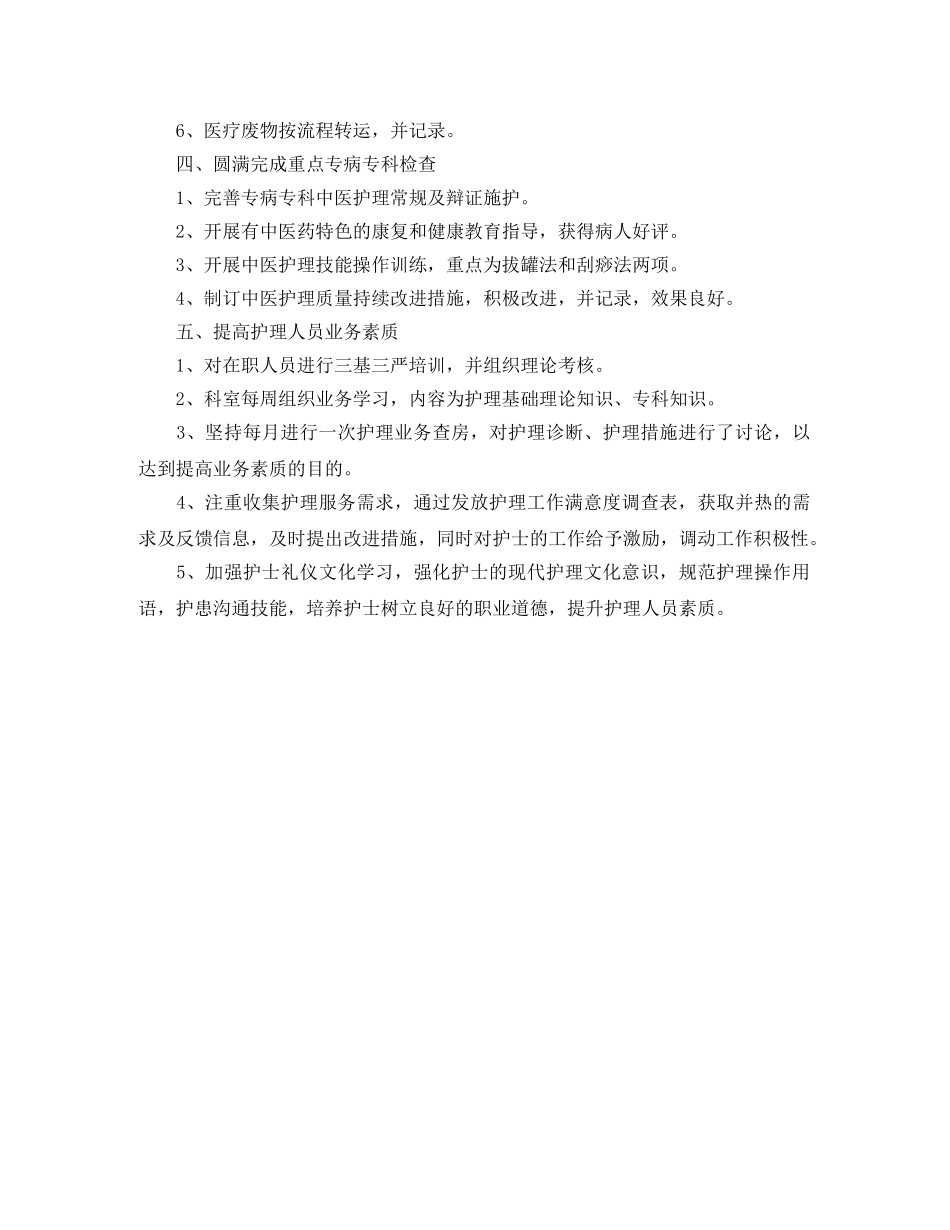 6、医疗废物按流程转运，并记录。

四、圆满完成重点专病专科检查

1、完善专病专科中医护理常规及辩证施护。

2、开展有中医药特色的康复和健康教育指导，获得病人好评。

3、开展中医护理技能操作训练，重点为拔罐法和刮痧法两项。

4、制订中医护理质量持续改进措施，积极改进，并记录，效果良好。

五、提高护理人员业务素质

1、对在职人员进行三基三严培训，并组织理论考核。

2、科室每周组织业务学习，内容为护理基础理论知识、专科知识。

3、坚持每月进行一次护理业务查房，对护理诊断、护理措施进行了讨论，以达到提高业务素质的目的。

4、注重收集护理服务需求，通过发放护理工作满意度调查表，获取并热的需求及反馈信息，及时提出改进措施，同时对护士的工作给予激励，调动工作积极性。

5、加强护士礼仪文化学习，强化护士的现代护理文化意识，规范护理操作用语，护患沟通技能，培养护士树立良好的职业道德，提升护理人员素质。